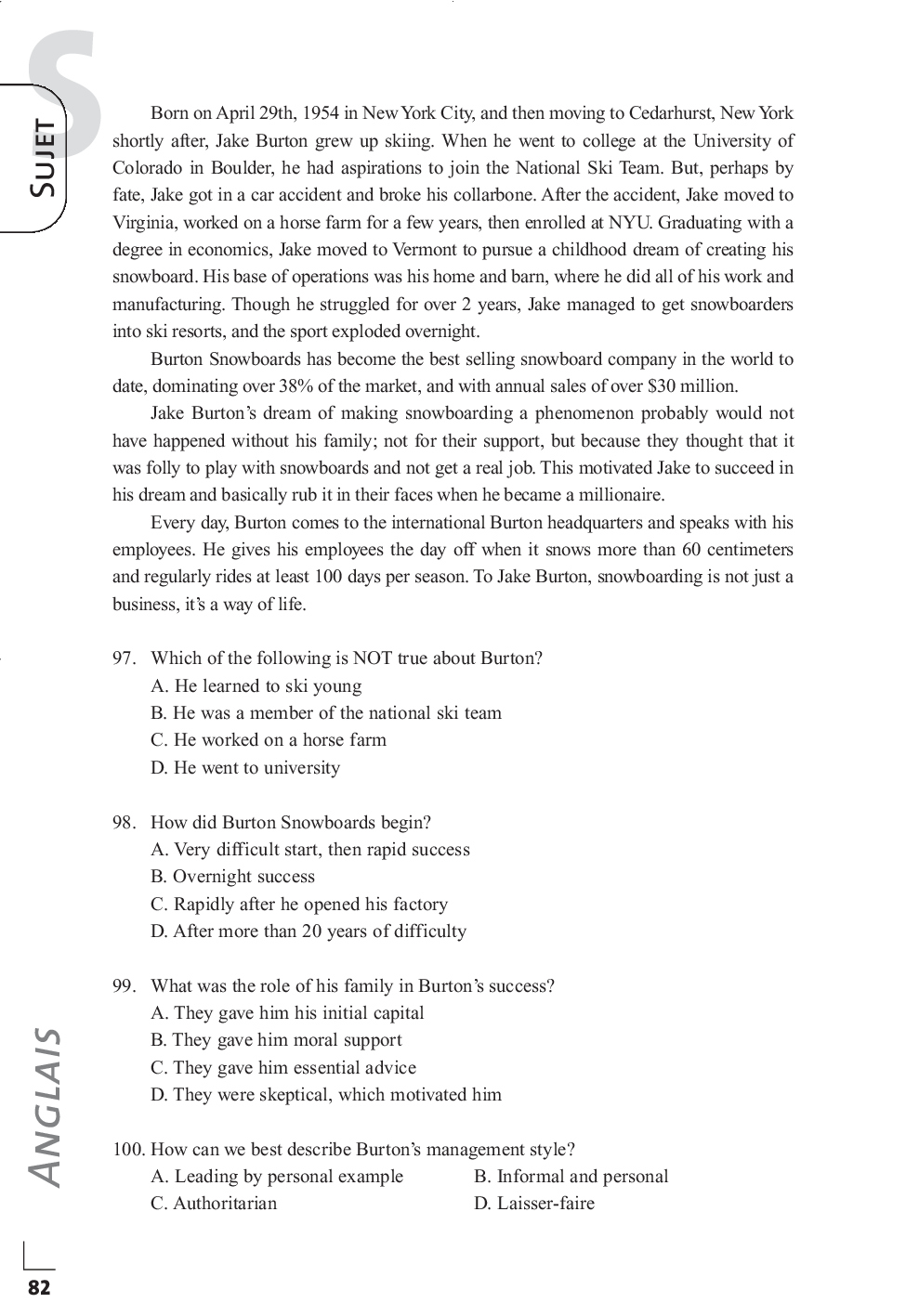 S

SUJET

Born on April 29th, 1954 in New York City, and then moving to Cedarhurst, New York shortly after, Jake Burton grew up skiing. When he went to college at the University of Colorado in Boulder, he had aspirations to join the National Ski Team. But, perhaps by fate, Jake got in a car accident and broke his collarbone. After the accident, Jake moved to Virginia, worked on a horse farm for a few years, then enrolled at NYU. Graduating with a degree in economics, Jake moved to Vermont to pursue a childhood dream of creating his snowboard. His base of operations was his home and barn, where he did all of his work and manufacturing. Though he struggled for over 2 years, Jake managed to get snowboarders into ski resorts, and the sport exploded overnight.

Burton Snowboards has become the best selling snowboard company in the world to date, dominating over 38% of the market, and with annual sales of over $30 million.

Jake Burton's dream of making snowboarding a phenomenon probably would not have happened without his family; not for their support, but because they thought that it was folly to play with snowboards and not get a real job. This motivated Jake to succeed in his dream and basically rub it in their faces when he became a millionaire.

Every day, Burton comes to the international Burton headquarters and speaks with his employees. He gives his employees the day off when it snows more than 60 centimeters and regularly rides at least 100 days per season. To Jake Burton, snowboarding is not just a business, it's a way of life.

97. Which of the following is NOT true about Burton?
A. He learned to ski young
B. He was a member of the national ski team
C. He worked on a horse farm
D. He went to university

98. How did Burton Snowboards begin?
A. Very difficult start, then rapid success
B. Overnight success
C. Rapidly after he opened his factory
D. After more than 20 years of difficulty

99. What was the role of his family in Burton's success?
A. They gave him his initial capital
B. They gave him moral support
C. They gave him essential advice
D. They were skeptical, which motivated him

100. How can we best describe Burton's management style?
A. Leading by personal example
B. Informal and personal
C. Authoritarian
D. Laisser-faire

ANGLAIS

82